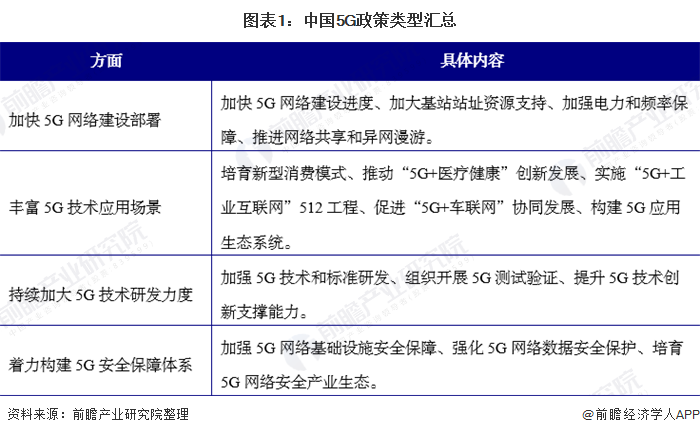 图表1：中国5G政策类型汇总

| 方面 | 具体内容 |
|---|---|
| 加快 5G 网络建设部署 | 加快 5G 网络建设进度、加大基站站址资源支持、加强电力和频率保障、推进网络共享和异网漫游。 |
| 丰富 5G 技术应用场景 | 培育新型消费模式、推动“5G+医疗健康”创新发展、实施“5G+工业互联网”512 工程、促进“5G+车联网”协同发展、构建 5G 应用生态系统。 |
| 持续加大 5G 技术研发力度 | 加强 5G 技术和标准研发、组织开展 5G 测试验证、提升 5G 技术创新支撑能力。 |
| 着力构建 5G 安全保障体系 | 加强 5G 网络基础设施安全保障、强化 5G 网络数据安全保护、培育 5G 网络安全产业生态。 |

资料来源：前瞻产业研究院整理

@前瞻经济学人APP